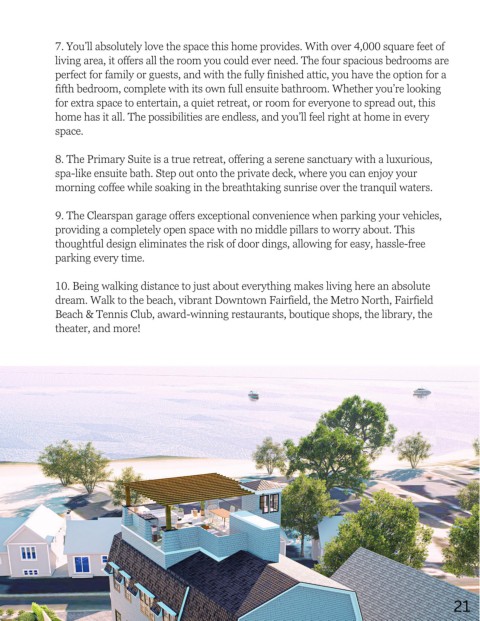 7. You'll absolutely love the space this home provides. With over 4,000 square feet of living area, it offers all the room you could ever need. The four spacious bedrooms are perfect for family or guests, and with the fully finished attic, you have the option for a fifth bedroom, complete with its own full ensuite bathroom. Whether you're looking for extra space to entertain, a quiet retreat, or room for everyone to spread out, this home has it all. The possibilities are endless, and you'll feel right at home in every space.

8. The Primary Suite is a true retreat, offering a serene sanctuary with a luxurious, spa-like ensuite bath. Step out onto the private deck, where you can enjoy your morning coffee while soaking in the breathtaking sunrise over the tranquil waters.

9. The Clearspan garage offers exceptional convenience when parking your vehicles, providing a completely open space with no middle pillars to worry about. This thoughtful design eliminates the risk of door dings, allowing for easy, hassle-free parking every time.

10. Being walking distance to just about everything makes living here an absolute dream. Walk to the beach, vibrant Downtown Fairfield, the Metro North, Fairfield Beach & Tennis Club, award-winning restaurants, boutique shops, the library, the theater, and more!

21